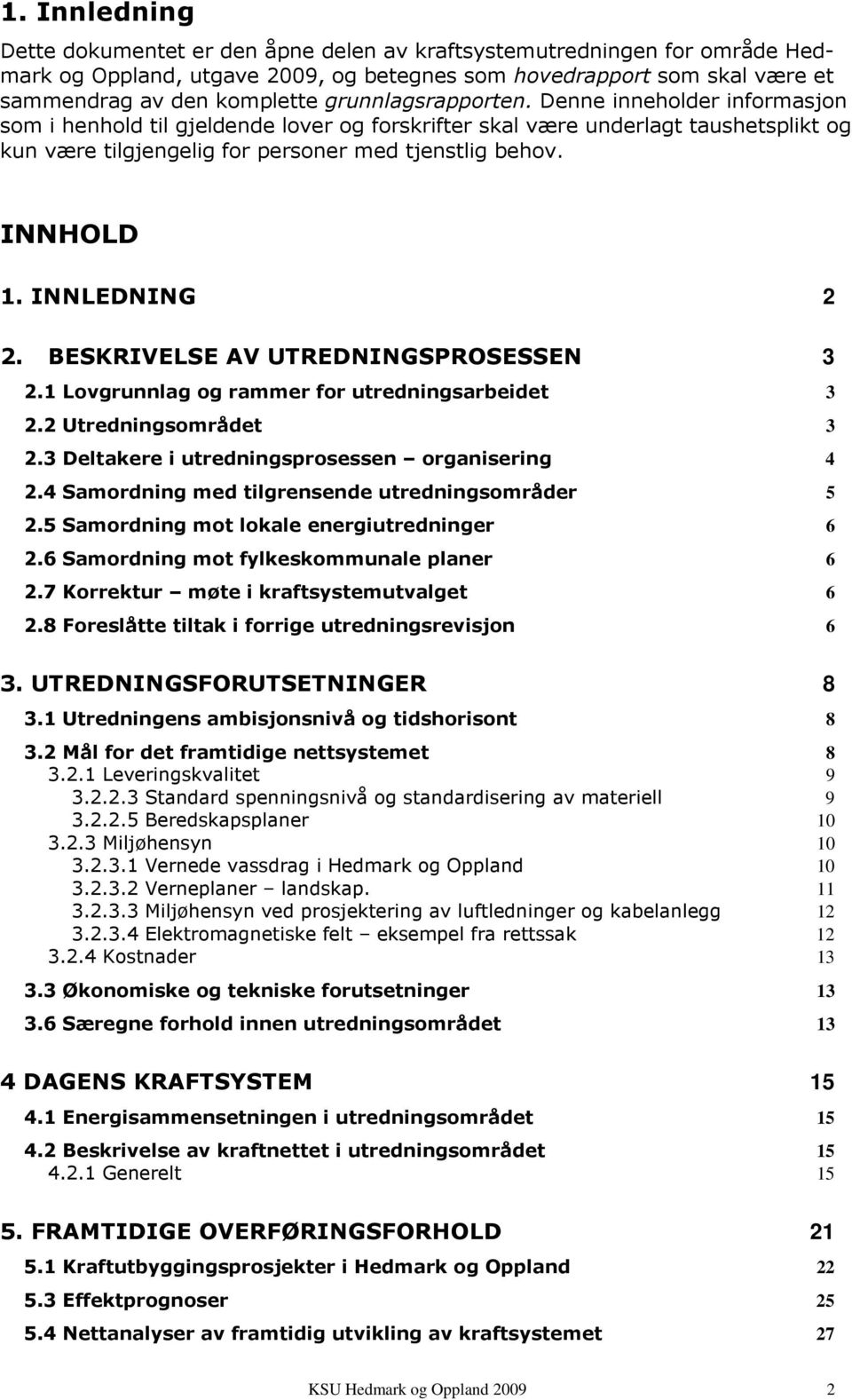 1. Innledning

Dette dokumentet er den åpne delen av kraftsystemutredningen for område Hedmark og Oppland, utgave 2009, og betegnes som hovedrapport som skal være et sammendrag av den komplette grunnlagsrapporten. Denne inneholder informasjon som i henhold til gjeldende lover og forskrifter skal være underlagt taushetsplikt og kun være tilgjengelig for personer med tjenstlig behov.

INNHOLD

1. INNLEDNING 2

2. BESKRIVELSE AV UTREDNINGSPROSESSEN 3
2.1 Lovgrunnlag og rammer for utredningsarbeidet 3
2.2 Utredningsområdet 3
2.3 Deltakere i utredningsprosessen – organisering 4
2.4 Samordning med tilgrensende utredningsområder 5
2.5 Samordning mot lokale energiutredninger 6
2.6 Samordning mot fylkeskommunale planer 6
2.7 Korrektur – møte i kraftsystemutvalget 6
2.8 Foreslåtte tiltak i forrige utredningsrevisjon 6

3. UTREDNINGSFORUTSETNINGER 8
3.1 Utredningens ambisjonsnivå og tidshorisont 8
3.2 Mål for det framtidige nettsystemet 8
3.2.1 Leveringskvalitet 9
3.2.2.3 Standard spenningsnivå og standardisering av materiell 9
3.2.2.5 Beredskapsplaner 10
3.2.3 Miljøhensyn 10
3.2.3.1 Vernede vassdrag i Hedmark og Oppland 10
3.2.3.2 Verneplaner – landskap. 11
3.2.3.3 Miljøhensyn ved prosjektering av luftledninger og kabelanlegg 12
3.2.3.4 Elektromagnetiske felt – eksempel fra rettssak 12
3.2.4 Kostnader 13
3.3 Økonomiske og tekniske forutsetninger 13
3.6 Særegne forhold innen utredningsområdet 13

4 DAGENS KRAFTSYSTEM 15
4.1 Energisammensetningen i utredningsområdet 15
4.2 Beskrivelse av kraftnettet i utredningsområdet 15
4.2.1 Generelt 15

5. FRAMTIDIGE OVERFØRINGSFORHOLD 21
5.1 Kraftutbyggingsprosjekter i Hedmark og Oppland 22
5.3 Effektprognoser 25
5.4 Nettanalyser av framtidig utvikling av kraftsystemet 27

KSU Hedmark og Oppland 2009 2